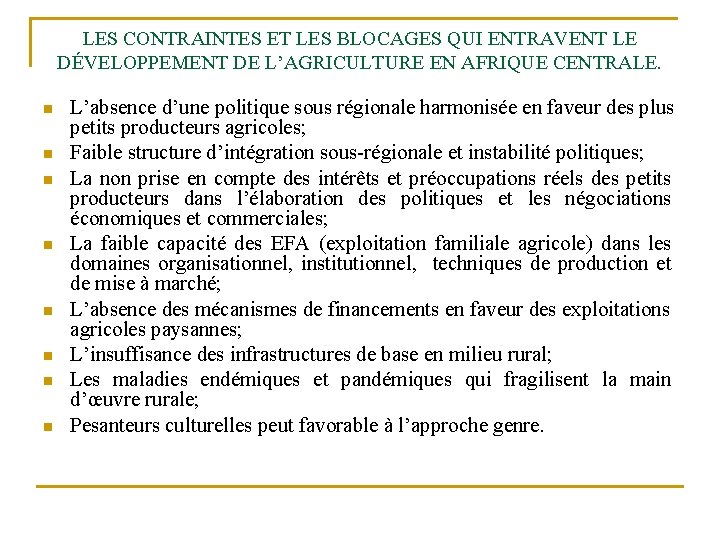 LES CONTRAINTES ET LES BLOCAGES QUI ENTRAVENT LE DÉVELOPPEMENT DE L'AGRICULTURE EN AFRIQUE CENTRALE.

- L'absence d'une politique sous régionale harmonisée en faveur des plus petits producteurs agricoles;
- Faible structure d'intégration sous-régionale et instabilité politiques;
- La non prise en compte des intérêts et préoccupations réels des petits producteurs dans l'élaboration des politiques et les négociations économiques et commerciales;
- La faible capacité des EFA (exploitation familiale agricole) dans les domaines organisationnel, institutionnel, techniques de production et de mise à marché;
- L'absence des mécanismes de financements en faveur des exploitations agricoles paysannes;
- L'insuffisance des infrastructures de base en milieu rural;
- Les maladies endémiques et pandémiques qui fragilisent la main d'œuvre rurale;
- Pesanteurs culturelles peut favorable à l'approche genre.